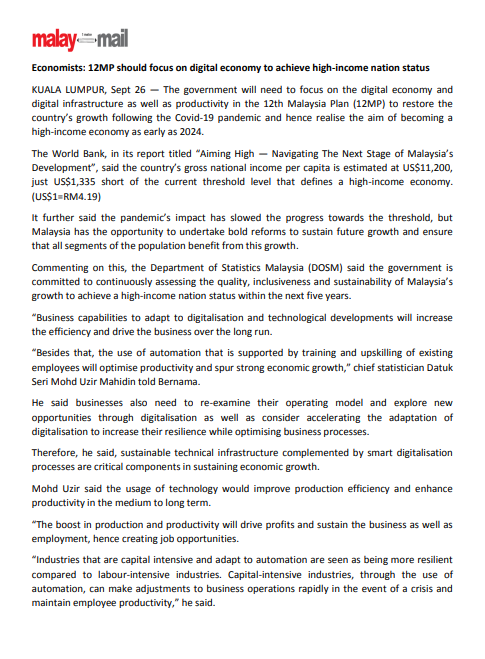 malay mail

Economists: 12MP should focus on digital economy to achieve high-income nation status

KUALA LUMPUR, Sept 26 — The government will need to focus on the digital economy and digital infrastructure as well as productivity in the 12th Malaysia Plan (12MP) to restore the country's growth following the Covid-19 pandemic and hence realise the aim of becoming a high-income economy as early as 2024.

The World Bank, in its report titled "Aiming High — Navigating The Next Stage of Malaysia's Development", said the country's gross national income per capita is estimated at US$11,200, just US$1,335 short of the current threshold level that defines a high-income economy. (US$1=RM4.19)

It further said the pandemic's impact has slowed the progress towards the threshold, but Malaysia has the opportunity to undertake bold reforms to sustain future growth and ensure that all segments of the population benefit from this growth.

Commenting on this, the Department of Statistics Malaysia (DOSM) said the government is committed to continuously assessing the quality, inclusiveness and sustainability of Malaysia's growth to achieve a high-income nation status within the next five years.

"Business capabilities to adapt to digitalisation and technological developments will increase the efficiency and drive the business over the long run.

"Besides that, the use of automation that is supported by training and upskilling of existing employees will optimise productivity and spur strong economic growth," chief statistician Datuk Seri Mohd Uzir Mahidin told Bernama.

He said businesses also need to re-examine their operating model and explore new opportunities through digitalisation as well as consider accelerating the adaptation of digitalisation to increase their resilience while optimising business processes.

Therefore, he said, sustainable technical infrastructure complemented by smart digitalisation processes are critical components in sustaining economic growth.

Mohd Uzir said the usage of technology would improve production efficiency and enhance productivity in the medium to long term.

"The boost in production and productivity will drive profits and sustain the business as well as employment, hence creating job opportunities.

"Industries that are capital intensive and adapt to automation are seen as being more resilient compared to labour-intensive industries. Capital-intensive industries, through the use of automation, can make adjustments to business operations rapidly in the event of a crisis and maintain employee productivity," he said.